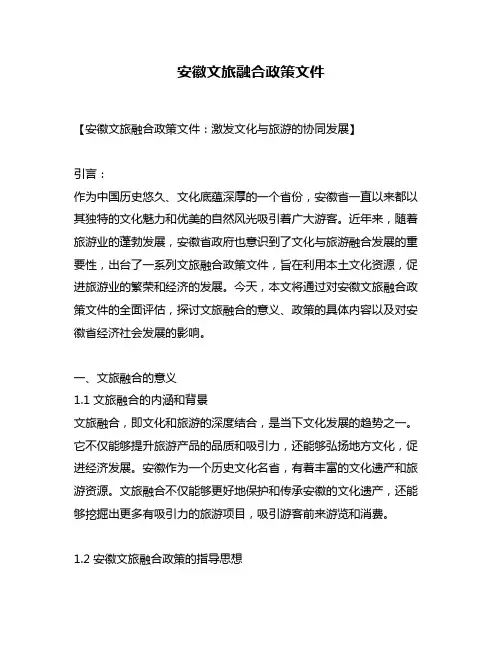 安徽文旅融合政策文件

【安徽文旅融合政策文件：激发文化与旅游的协同发展】

引言：
作为中国历史悠久、文化底蕴深厚的一个省份，安徽省一直以来都以其独特的文化魅力和优美的自然风光吸引着广大游客。近年来，随着旅游业的蓬勃发展，安徽省政府也意识到了文化与旅游融合发展的重要性，出台了一系列文旅融合政策文件，旨在利用本土文化资源，促进旅游业的繁荣和经济的发展。今天，本文将通过对安徽文旅融合政策文件的全面评估，探讨文旅融合的意义、政策的具体内容以及对安徽省经济社会发展的影响。

一、文旅融合的意义
1.1 文旅融合的内涵和背景
文旅融合，即文化和旅游的深度结合，是当下文化发展的趋势之一。它不仅能够提升旅游产品的品质和吸引力，还能够弘扬地方文化，促进经济发展。安徽作为一个历史文化名省，有着丰富的文化遗产和旅游资源。文旅融合不仅能够更好地保护和传承安徽的文化遗产，还能够挖掘出更多有吸引力的旅游项目，吸引游客前来游览和消费。

1.2 安徽文旅融合政策的指导思想